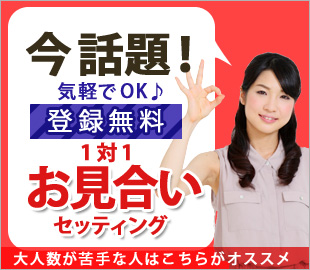 今話題!
気軽でOK♪
登録無料
1対1
お見合い
セッティング
大人数が苦手な人はこちらがオススメ